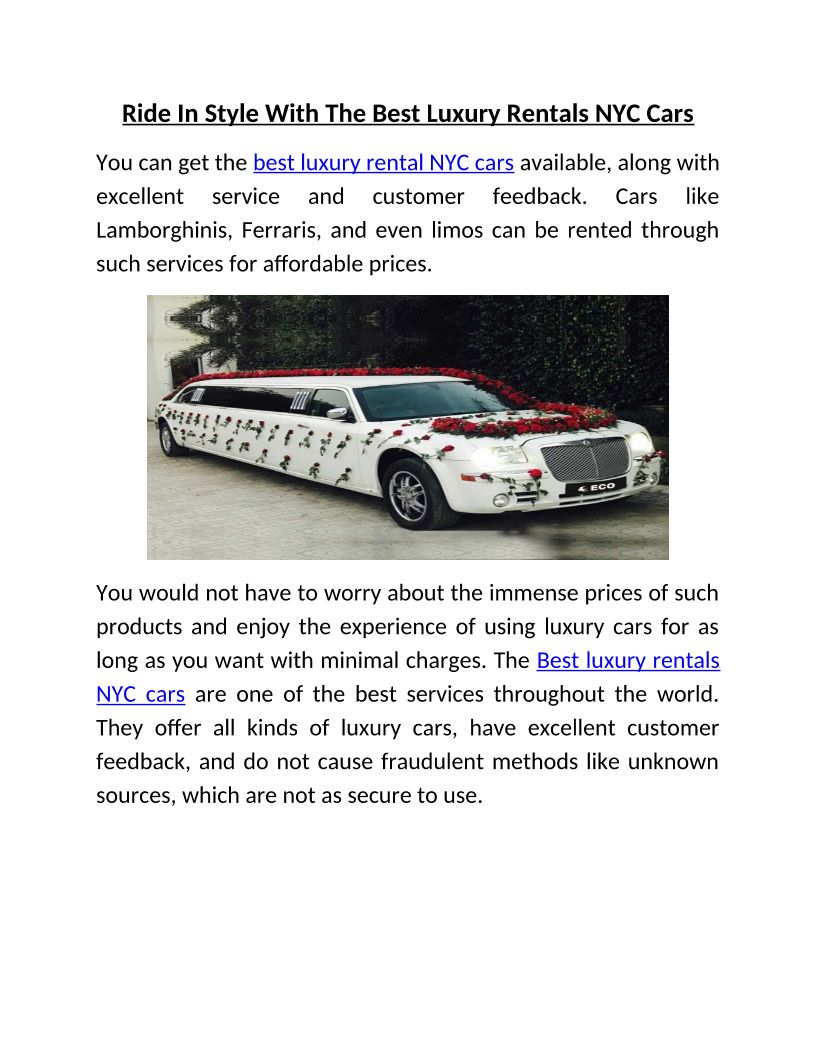 Ride In Style With The Best Luxury Rentals NYC Cars

You can get the best luxury rental NYC cars available, along with excellent service and customer feedback. Cars like Lamborghinis, Ferraris, and even limos can be rented through such services for affordable prices.

ECO

You would not have to worry about the immense prices of such products and enjoy the experience of using luxury cars for as long as you want with minimal charges. The Best luxury rentals NYC cars are one of the best services throughout the world. They offer all kinds of luxury cars, have excellent customer feedback, and do not cause fraudulent methods like unknown sources, which are not as secure to use.